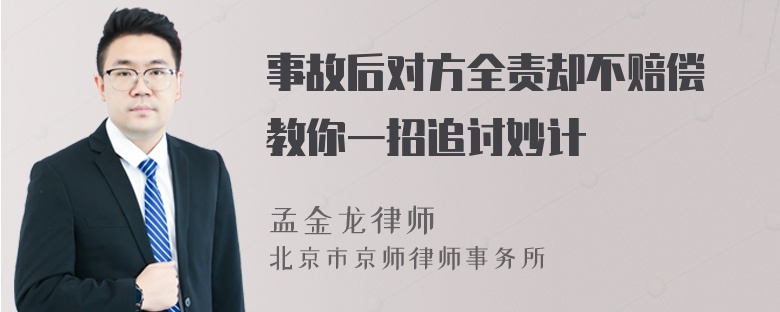 事故后对方全责却不赔偿
教你一招追讨妙计

孟金龙律师
北京市京师律师事务所